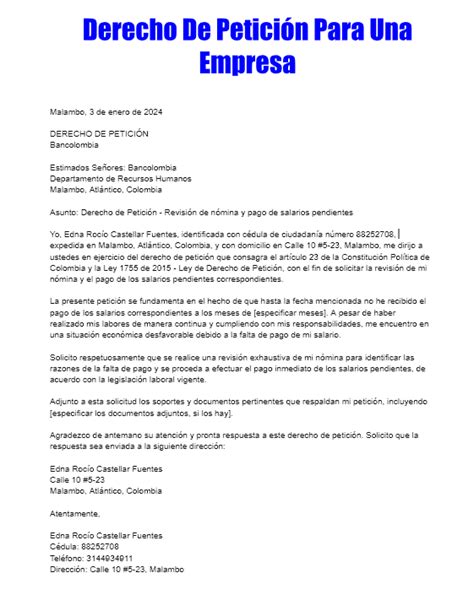 Derecho De Petición Para Una Empresa

Malambo, 3 de enero de 2024

DERECHO DE PETICIÓN
Bancolombia

Estimados Señores: Bancolombia
Departamento de Recursos Humanos
Malambo, Atlántico, Colombia

Asunto: Derecho de Petición - Revisión de nómina y pago de salarios pendientes

Yo, Edna Rocío Castellar Fuentes, identificada con cédula de ciudadanía número 88252708, expedida en Malambo, Atlántico, Colombia, y con domicilio en Calle 10 #5-23, Malambo, me dirijo a ustedes en ejercicio del derecho de petición que consagra el artículo 23 de la Constitución Política de Colombia y la Ley 1755 de 2015 - Ley de Derecho de Petición, con el fin de solicitar la revisión de mi nómina y el pago de los salarios pendientes correspondientes.

La presente petición se fundamenta en el hecho de que hasta la fecha mencionada no he recibido el pago de los salarios correspondientes a los meses de [especificar meses]. A pesar de haber realizado mis labores de manera continua y cumpliendo con mis responsabilidades, me encuentro en una situación económica desfavorable debido a la falta de pago de mi salario.

Solicito respetuosamente que se realice una revisión exhaustiva de mi nómina para identificar las razones de la falta de pago y se proceda a efectuar el pago inmediato de los salarios pendientes, de acuerdo con la legislación laboral vigente.

Adjunto a esta solicitud los soportes y documentos pertinentes que respaldan mi petición, incluyendo [especificar los documentos adjuntos, si los hay].

Agradezco de antemano su atención y pronta respuesta a este derecho de petición. Solicito que la respuesta sea enviada a la siguiente dirección:

Edna Rocío Castellar Fuentes
Calle 10 #5-23
Malambo, Atlántico, Colombia

Atentamente,

Edna Rocío Castellar Fuentes
Cédula: 88252708
Teléfono: 3144934911
Dirección: Calle 10 #5-23, Malambo